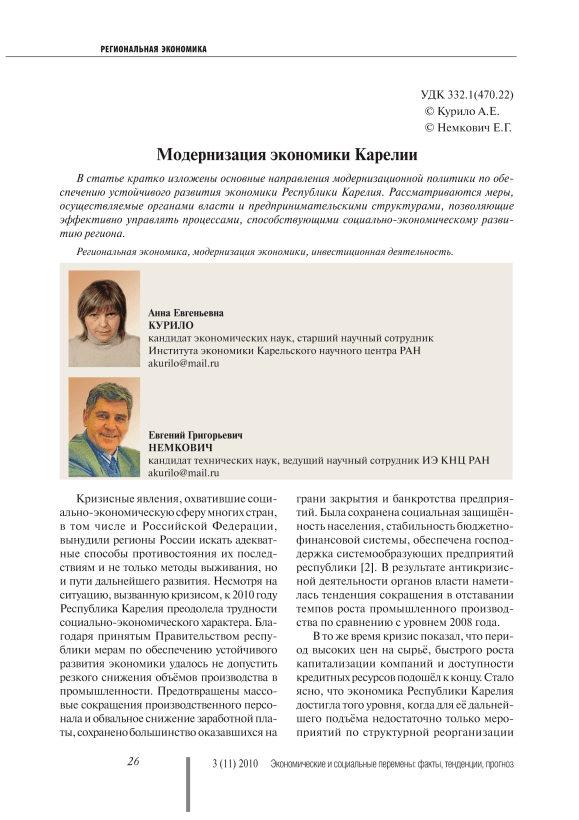 РЕГИОНАЛЬНАЯ ЭКОНОМИКА

УДК 332.1(470.22)
© Курило А.Е.
© Немкович Е.Г.

Модернизация экономики Карелии

В статье кратко изложены основные направления модернизационной политики по обеспечению устойчивого развития экономики Республики Карелия. Рассматриваются меры, осуществляемые органами власти и предпринимательскими структурами, позволяющие эффективно управлять процессами, способствующими социально-экономическому развитию региона.

Региональная экономика, модернизация экономики, инвестиционная деятельность.

Анна Евгеньевна
КУРИЛО
кандидат экономических наук, старший научный сотрудник
Института экономики Карельского научного центра РАН
akurilo@mail.ru

Евгений Григорьевич
НЕМКОВИЧ
кандидат технических наук, ведущий научный сотрудник ИЭ КНЦ РАН
akurilo@mail.ru

Кризисные явления, охватившие социально-экономическую сферу многих стран, в том числе и Российской Федерации, вынудили регионы России искать адекватные способы противостояния их последствиям и не только методы выживания, но и пути дальнейшего развития. Несмотря на ситуацию, вызванную кризисом, к 2010 году Республика Карелия преодолела трудности социально-экономического характера. Благодаря принятым Правительством республики мерам по обеспечению устойчивого развития экономики удалось не допустить резкого снижения объёмов производства в промышленности. Предотвращены массовые сокращения производственного персонала и обвальное снижение заработной платы, сохранено большинство оказавшихся на грани закрытия и банкротства предприятий. Была сохранена социальная защищённость населения, стабильность бюджетно-финансовой системы, обеспечена господдержка системообразующих предприятий республики [2]. В результате антикризисной деятельности органов власти наметилась тенденция сокращения в отставании темпов роста промышленного производства по сравнению с уровнем 2008 года.

В то же время кризис показал, что период высоких цен на сырьё, быстрого роста капитализации компаний и доступности кредитных ресурсов подошёл к концу. Стало ясно, что экономика Республики Карелия достигла того уровня, когда для её дальнейшего подъёма недостаточно только мероприятий по структурной реорганизации

26

3 (11) 2010 Экономические и социальные перемены: факты, тенденции, прогноз